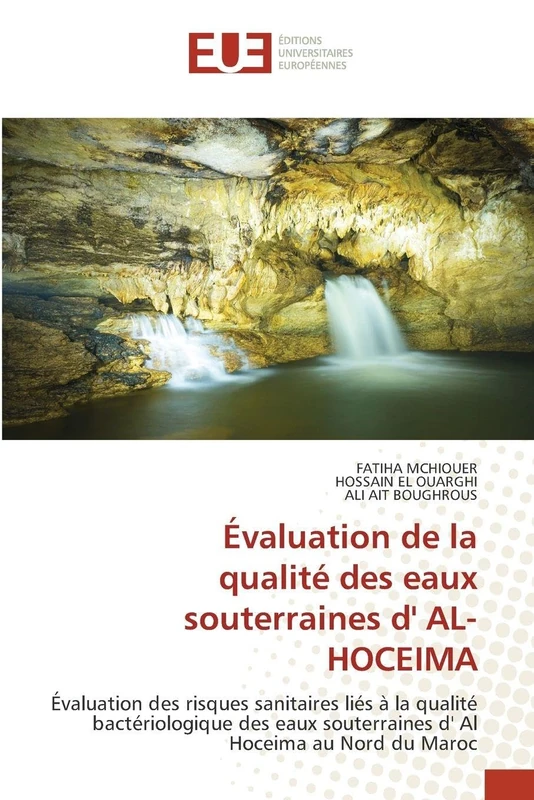 EUE ÉDITIONS UNIVERSITAIRES EUROPÉENNES

FATIHA MCHIOUER
HOSSAIN EL OUARGHI
ALI AIT BOUGHROUS

Évaluation de la qualité des eaux souterraines d' AL-HOCEIMA

Évaluation des risques sanitaires liés à la qualité bactériologique des eaux souterraines d' Al Hoceima au Nord du Maroc